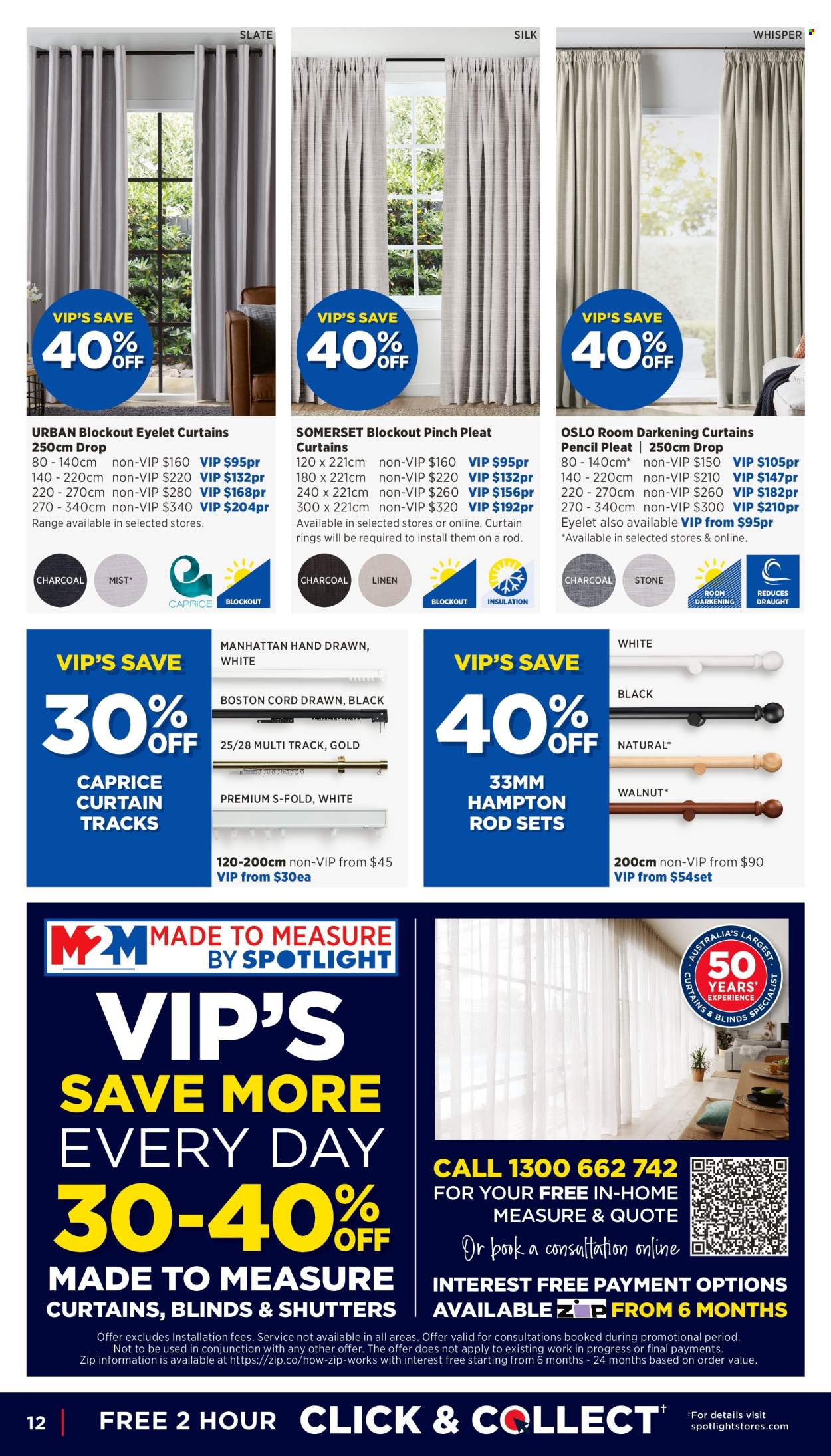 SLATE

VIP'S SAVE 40% OFF

URBAN Blockout Eyelet Curtains 250cm Drop
80 - 140cm non-VIP $160 VIP $95pr
140 - 220cm non-VIP $220 VIP $132pr
220 - 270cm non-VIP $280 VIP $168pr
270 - 340cm non-VIP $340 VIP $204pr
Range available in selected stores.

CHARCOAL MIST* CAPRICE BLOCKOUT

SILK

VIP'S SAVE 40% OFF

SOMERSET Blockout Pinch Pleat Curtains
120 x 221cm non-VIP $160 VIP $95pr
180 x 221cm non-VIP $220 VIP $132pr
240 x 221cm non-VIP $260 VIP $156pr
300 x 221cm non-VIP $320 VIP $192pr
Available in selected stores or online. Curtain rings will be required to install them on a rod.

CHARCOAL LINEN BLOCKOUT INSULATION

WHISPER

VIP'S SAVE 40% OFF

OSLO Room Darkening Curtains Pencil Pleat | 250cm Drop
80 - 140cm* non-VIP $150 VIP $105pr
140 - 220cm non-VIP $210 VIP $147pr
220 - 270cm non-VIP $260 VIP $182pr
270 - 340cm non-VIP $300 VIP $210pr
Eyelet also available VIP from $95pr
*Available in selected stores & online.

CHARCOAL STONE ROOM DARKENING REDUCES DRAUGHT

VIP'S SAVE 30% OFF CAPRICE CURTAIN TRACKS

MANHATTAN HAND DRAWN, WHITE
BOSTON CORD DRAWN, BLACK
25/28 MULTI TRACK, GOLD
PREMIUM S-FOLD, WHITE
120-200cm non-VIP from $45
VIP from $30ea

VIP'S SAVE 40% OFF 33MM HAMPTON ROD SETS

WHITE
BLACK
NATURAL*
WALNUT*
200cm non-VIP from $90
VIP from $54set

M2M MADE TO MEASURE BY SPOTLIGHT

VIP'S SAVE MORE EVERY DAY 30-40% OFF MADE TO MEASURE CURTAINS, BLINDS & SHUTTERS

AUSTRALIA'S LARGEST 50 YEARS' EXPERIENCE CURTAINS & BLINDS SPECIALIST

CALL 1300 662 742 FOR YOUR FREE IN-HOME MEASURE & QUOTE
Or book a consultation online

INTEREST FREE PAYMENT OPTIONS AVAILABLE ZIP FROM 6 MONTHS

Offer excludes Installation fees. Service not available in all areas. Offer valid for consultations booked during promotional period. Not to be used in conjunction with any other offer. The offer does not apply to existing work in progress or final payments. Zip information is available at https://zip.co/how-zip-works with interest free starting from 6 months - 24 months based on order value.

12 | FREE 2 HOUR CLICK & COLLECT† †For details visit spotlightstores.com